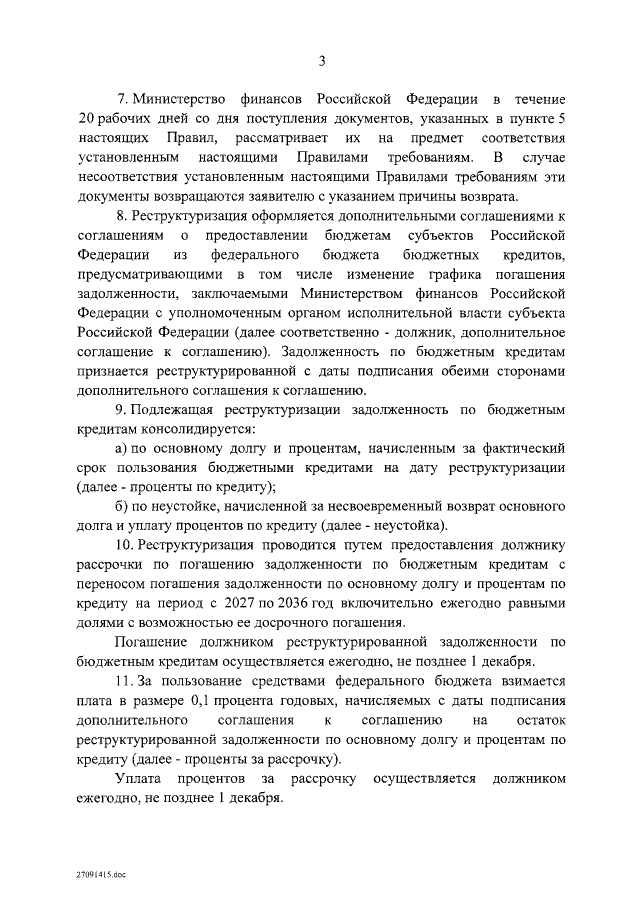 3

7. Министерство финансов Российской Федерации в течение 20 рабочих дней со дня поступления документов, указанных в пункте 5 настоящих Правил, рассматривает их на предмет соответствия установленным настоящими Правилами требованиям. В случае несоответствия установленным настоящими Правилами требованиям эти документы возвращаются заявителю с указанием причины возврата.

8. Реструктуризация оформляется дополнительными соглашениями к соглашениям о предоставлении бюджетам субъектов Российской Федерации из федерального бюджета бюджетных кредитов, предусматривающими в том числе изменение графика погашения задолженности, заключаемыми Министерством финансов Российской Федерации с уполномоченным органом исполнительной власти субъекта Российской Федерации (далее соответственно - должник, дополнительное соглашение к соглашению). Задолженность по бюджетным кредитам признается реструктурированной с даты подписания обеими сторонами дополнительного соглашения к соглашению.

9. Подлежащая реструктуризации задолженность по бюджетным кредитам консолидируется:

а) по основному долгу и процентам, начисленным за фактический срок пользования бюджетными кредитами на дату реструктуризации (далее - проценты по кредиту);

б) по неустойке, начисленной за несвоевременный возврат основного долга и уплату процентов по кредиту (далее - неустойка).

10. Реструктуризация проводится путем предоставления должнику рассрочки по погашению задолженности по бюджетным кредитам с переносом погашения задолженности по основному долгу и процентам по кредиту на период с 2027 по 2036 год включительно ежегодно равными долями с возможностью ее досрочного погашения.

Погашение должником реструктурированной задолженности по бюджетным кредитам осуществляется ежегодно, не позднее 1 декабря.

11. За пользование средствами федерального бюджета взимается плата в размере 0,1 процента годовых, начисляемых с даты подписания дополнительного соглашения к соглашению на остаток реструктурированной задолженности по основному долгу и процентам по кредиту (далее - проценты за рассрочку).

Уплата процентов за рассрочку осуществляется должником ежегодно, не позднее 1 декабря.

27091415.doc